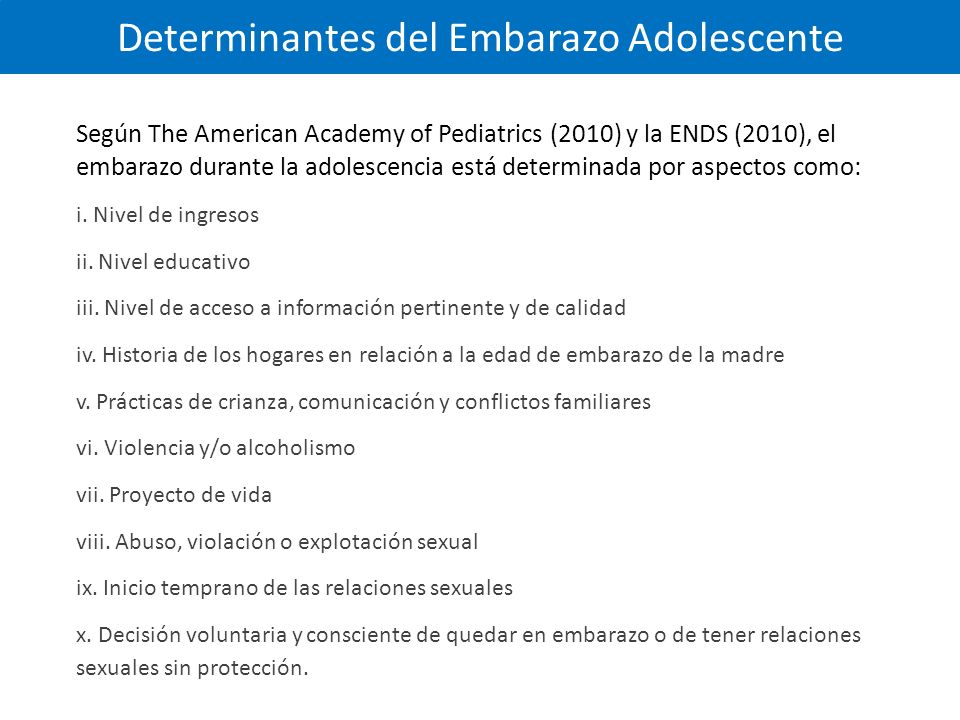 Determinantes del Embarazo Adolescente

Según The American Academy of Pediatrics (2010) y la ENDS (2010), el embarazo durante la adolescencia está determinada por aspectos como:

i. Nivel de ingresos

ii. Nivel educativo

iii. Nivel de acceso a información pertinente y de calidad

iv. Historia de los hogares en relación a la edad de embarazo de la madre

v. Prácticas de crianza, comunicación y conflictos familiares

vi. Violencia y/o alcoholismo

vii. Proyecto de vida

viii. Abuso, violación o explotación sexual

ix. Inicio temprano de las relaciones sexuales

x. Decisión voluntaria y consciente de quedar en embarazo o de tener relaciones sexuales sin protección.